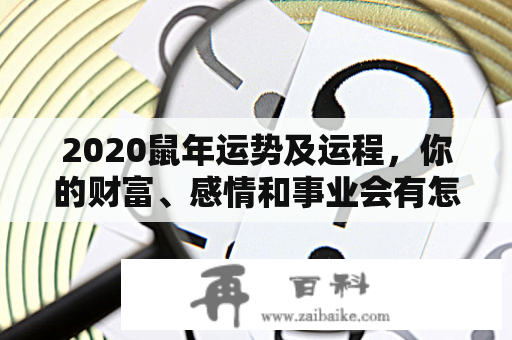 2020鼠年运势及运程，你的财富、感情和事业会有怎

再 百科
www.zaibaike.com